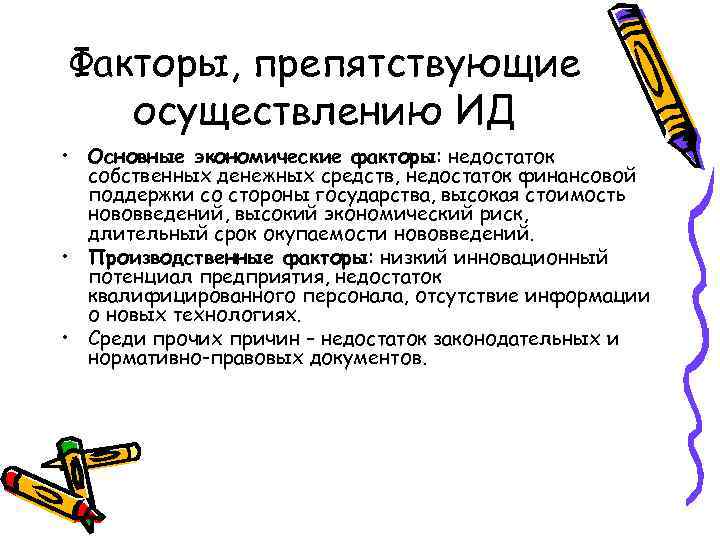 Факторы, препятствующие осуществлению ИД

• Основные экономические факторы: недостаток собственных денежных средств, недостаток финансовой поддержки со стороны государства, высокая стоимость нововведений, высокий экономический риск, длительный срок окупаемости нововведений.
• Производственные факторы: низкий инновационный потенциал предприятия, недостаток квалифицированного персонала, отсутствие информации о новых технологиях.
• Среди прочих причин – недостаток законодательных и нормативно-правовых документов.